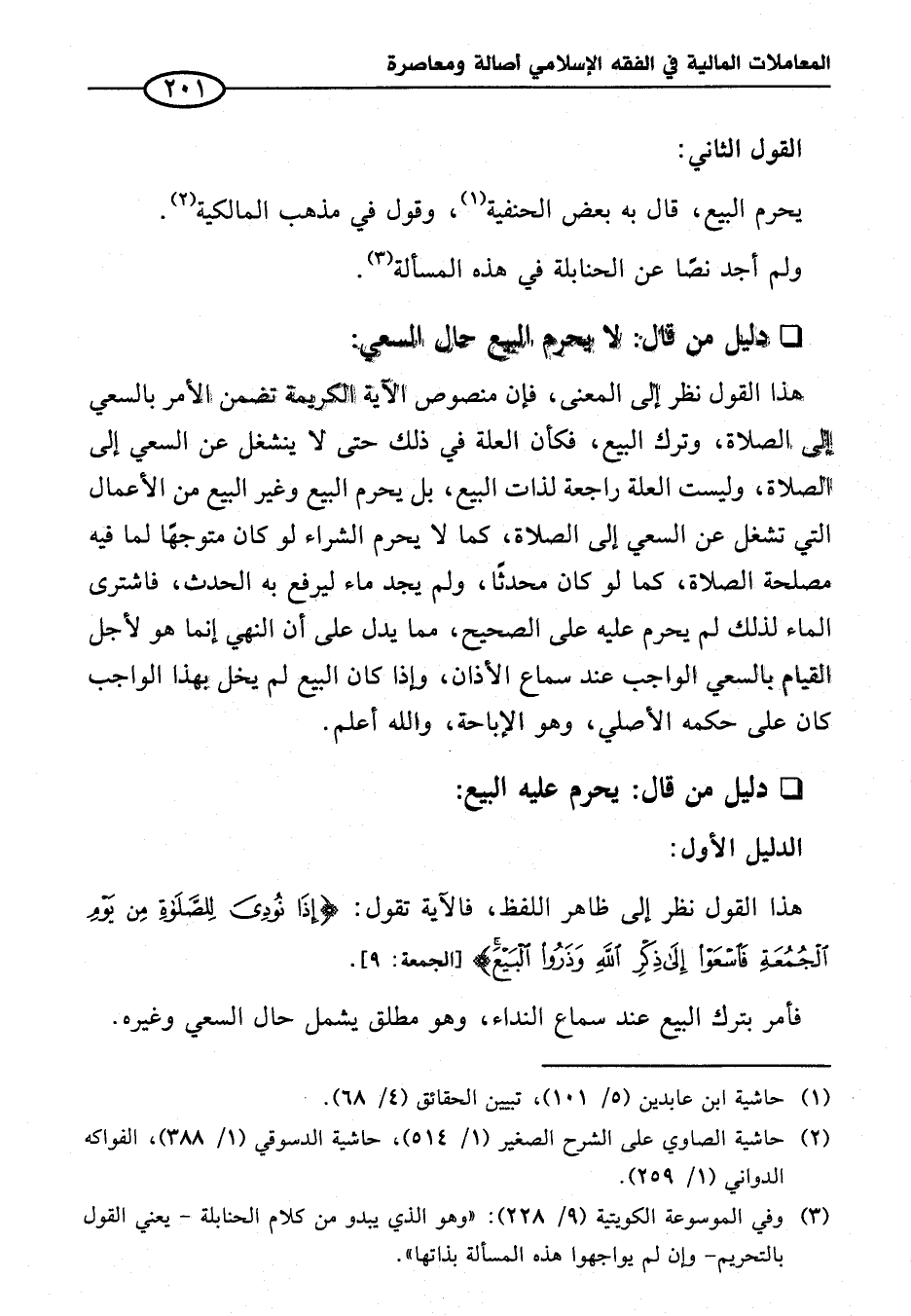 المعاملات المالية في الفقه الإسلامي أصالة ومعاصرة

٢٠١

القول الثاني:

يحرم البيع، قال به بعض الحنفية(١)، وقول في مذهب المالكية(٢).

ولم أجد نصًا عن الحنابلة في هذه المسألة(٣).

□ دليل من قال: لا يحرم البيع حال السعي:

هذا القول نظر إلى المعنى، فإن منصوص الآية الكريمة تضمن الأمر بالسعي إلى الصلاة، وترك البيع، فكأن العلة في ذلك حتى لا ينشغل عن السعي إلى الصلاة، وليست العلة راجعة لذات البيع، بل يحرم البيع وغير البيع من الأعمال التي تشغل عن السعي إلى الصلاة، كما لا يحرم الشراء لو كان متوجهًا لما فيه مصلحة الصلاة، كما لو كان محدثًا، ولم يجد ماء ليرفع به الحدث، فاشترى الماء لذلك لم يحرم عليه على الصحيح، مما يدل على أن النهي إنما هو لأجل القيام بالسعي الواجب عند سماع الأذان، وإذا كان البيع لم يخل بهذا الواجب كان على حكمه الأصلي، وهو الإباحة، والله أعلم.

□ دليل من قال: يحرم عليه البيع:

الدليل الأول:

هذا القول نظر إلى ظاهر اللفظ، فالآية تقول: ﴿إِذَا نُودِىَ لِلصَّلَوٰةِ مِن يَوْمِ ٱلْجُمُعَةِ فَٱسْعَوْا۟ إِلَىٰ ذِكْرِ ٱللَّهِ وَذَرُوا۟ ٱلْبَيْعَ﴾ [الجمعة: ٩].

فأمر بترك البيع عند سماع النداء، وهو مطلق يشمل حال السعي وغيره.

(١) حاشية ابن عابدين (٥/ ١٠١)، تبيين الحقائق (٤/ ٦٨).

(٢) حاشية الصاوي على الشرح الصغير (١/ ٥١٤)، حاشية الدسوقي (١/ ٣٨٨)، الفواكه الدواني (١/ ٢٥٩).

(٣) وفي الموسوعة الكويتية (٩/ ٢٢٨): «وهو الذي يبدو من كلام الحنابلة - يعني القول بالتحريم- وإن لم يواجهوا هذه المسألة بذاتها».